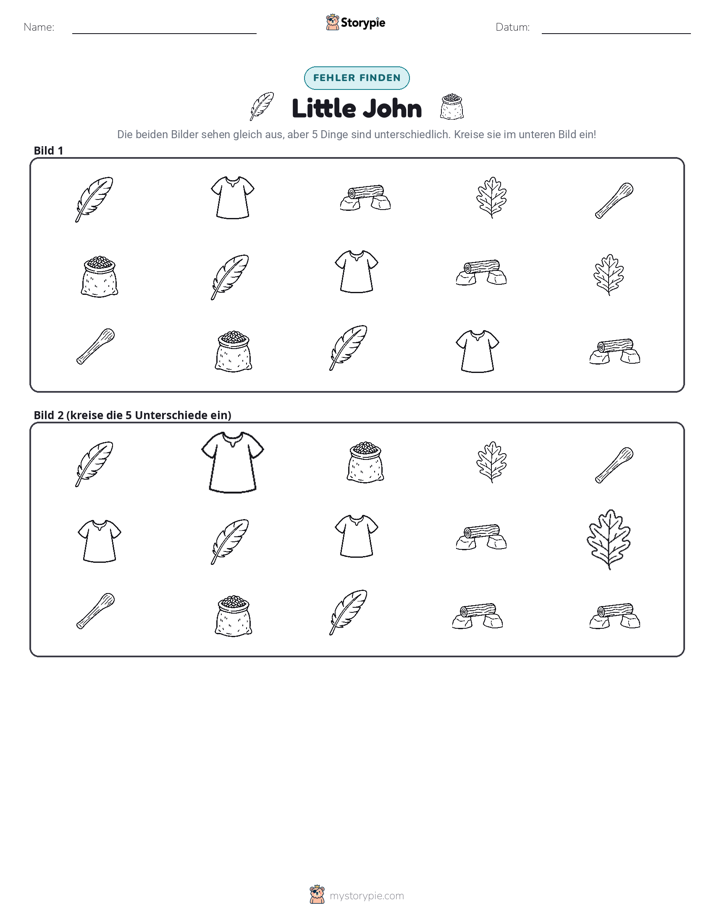 Name: ____ Storypie Datum: ____

FEHLER FINDEN

Little John

Die beiden Bilder sehen gleich aus, aber 5 Dinge sind unterschiedlich. Kreise sie im unteren Bild ein!

Bild 1

Bild 2 (kreise die 5 Unterschiede ein)

mystorypie.com